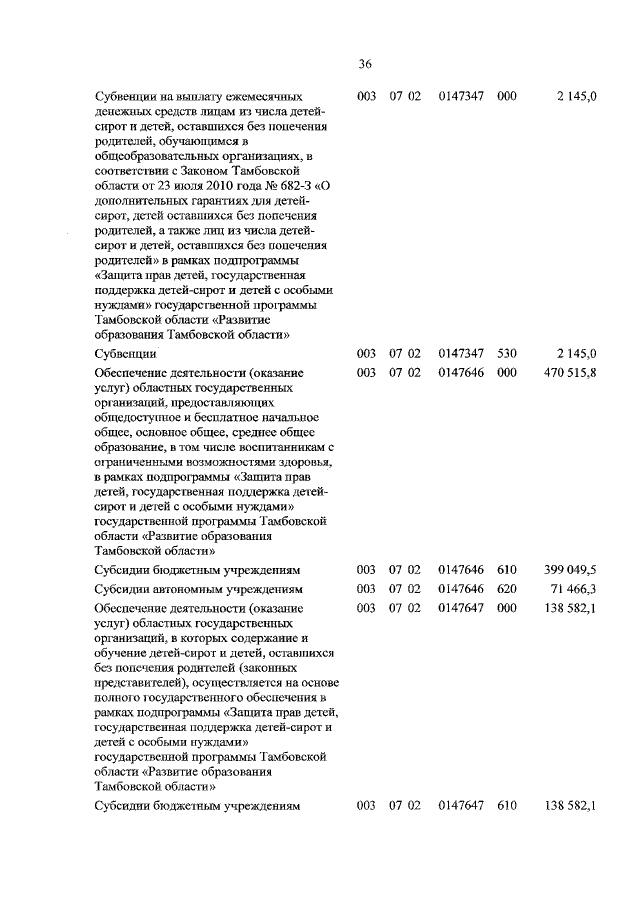 36

| | | | | | |
|---|---|---|---|---|---|
| Субвенции на выплату ежемесячных денежных средств лицам из числа детей-сирот и детей, оставшихся без попечения родителей, обучающимся в общеобразовательных организациях, в соответствии с Законом Тамбовской области от 23 июля 2010 года № 682-З «О дополнительных гарантиях для детей-сирот, детей оставшихся без попечения родителей, а также лиц из числа детей-сирот и детей, оставшихся без попечения родителей» в рамках подпрограммы «Защита прав детей, государственная поддержка детей-сирот и детей с особыми нуждами» государственной программы Тамбовской области «Развитие образования Тамбовской области» | 003 | 07 02 | 0147347 | 000 | 2 145,0 |
| Субвенции | 003 | 07 02 | 0147347 | 530 | 2 145,0 |
| Обеспечение деятельности (оказание услуг) областных государственных организаций, предоставляющих общедоступное и бесплатное начальное общее, основное общее, среднее общее образование, в том числе воспитанникам с ограниченными возможностями здоровья, в рамках подпрограммы «Защита прав детей, государственная поддержка детей-сирот и детей с особыми нуждами» государственной программы Тамбовской области «Развитие образования Тамбовской области» | 003 | 07 02 | 0147646 | 000 | 470 515,8 |
| Субсидии бюджетным учреждениям | 003 | 07 02 | 0147646 | 610 | 399 049,5 |
| Субсидии автономным учреждениям | 003 | 07 02 | 0147646 | 620 | 71 466,3 |
| Обеспечение деятельности (оказание услуг) областных государственных организаций, в которых содержание и обучение детей-сирот и детей, оставшихся без попечения родителей (законных представителей), осуществляется на основе полного государственного обеспечения в рамках подпрограммы «Защита прав детей, государственная поддержка детей-сирот и детей с особыми нуждами» государственной программы Тамбовской области «Развитие образования Тамбовской области» | 003 | 07 02 | 0147647 | 000 | 138 582,1 |
| Субсидии бюджетным учреждениям | 003 | 07 02 | 0147647 | 610 | 138 582,1 |